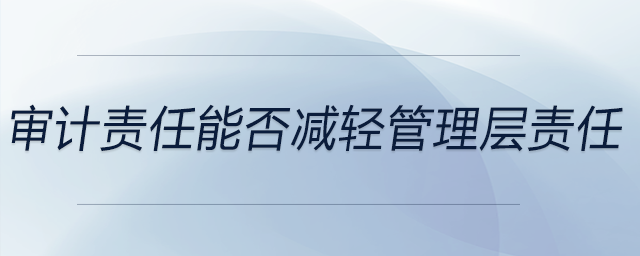 审计责任能否减轻管理层责任